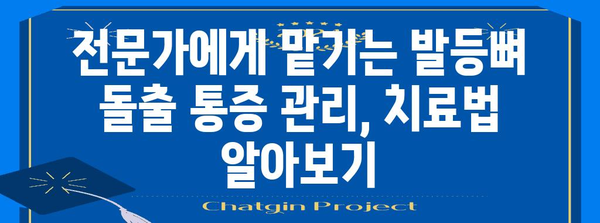 전문가에게 맡기는 발등뼈 돌출 통증 관리, 치료법 알아보기

Chatgin Project